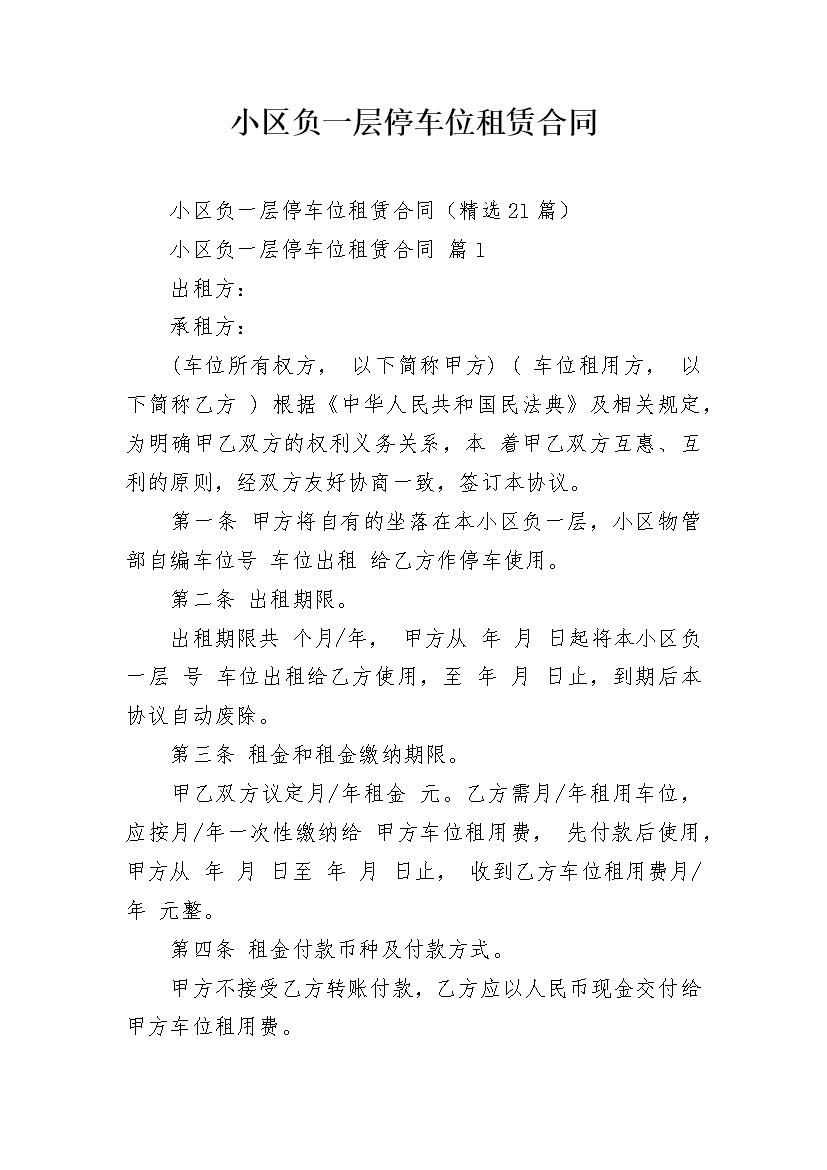 小区负一层停车位租赁合同

小区负一层停车位租赁合同（精选21篇）

小区负一层停车位租赁合同 篇1

出租方：

承租方：

(车位所有权方， 以下简称甲方) ( 车位租用方， 以下简称乙方 ) 根据《中华人民共和国民法典》及相关规定，为明确甲乙双方的权利义务关系，本 着甲乙双方互惠、互利的原则，经双方友好协商一致，签订本协议。

第一条 甲方将自有的坐落在本小区负一层，小区物管部自编车位号 车位出租 给乙方作停车使用。

第二条 出租期限。

出租期限共 个月/年， 甲方从 年 月 日起将本小区负一层 号 车位出租给乙方使用，至 年 月 日止，到期后本协议自动废除。

第三条 租金和租金缴纳期限。

甲乙双方议定月/年租金 元。乙方需月/年租用车位，应按月/年一次性缴纳给 甲方车位租用费， 先付款后使用，甲方从 年 月 日至 年 月 日止， 收到乙方车位租用费月/年 元整。

第四条 租金付款币种及付款方式。

甲方不接受乙方转账付款，乙方应以人民币现金交付给甲方车位租用费。